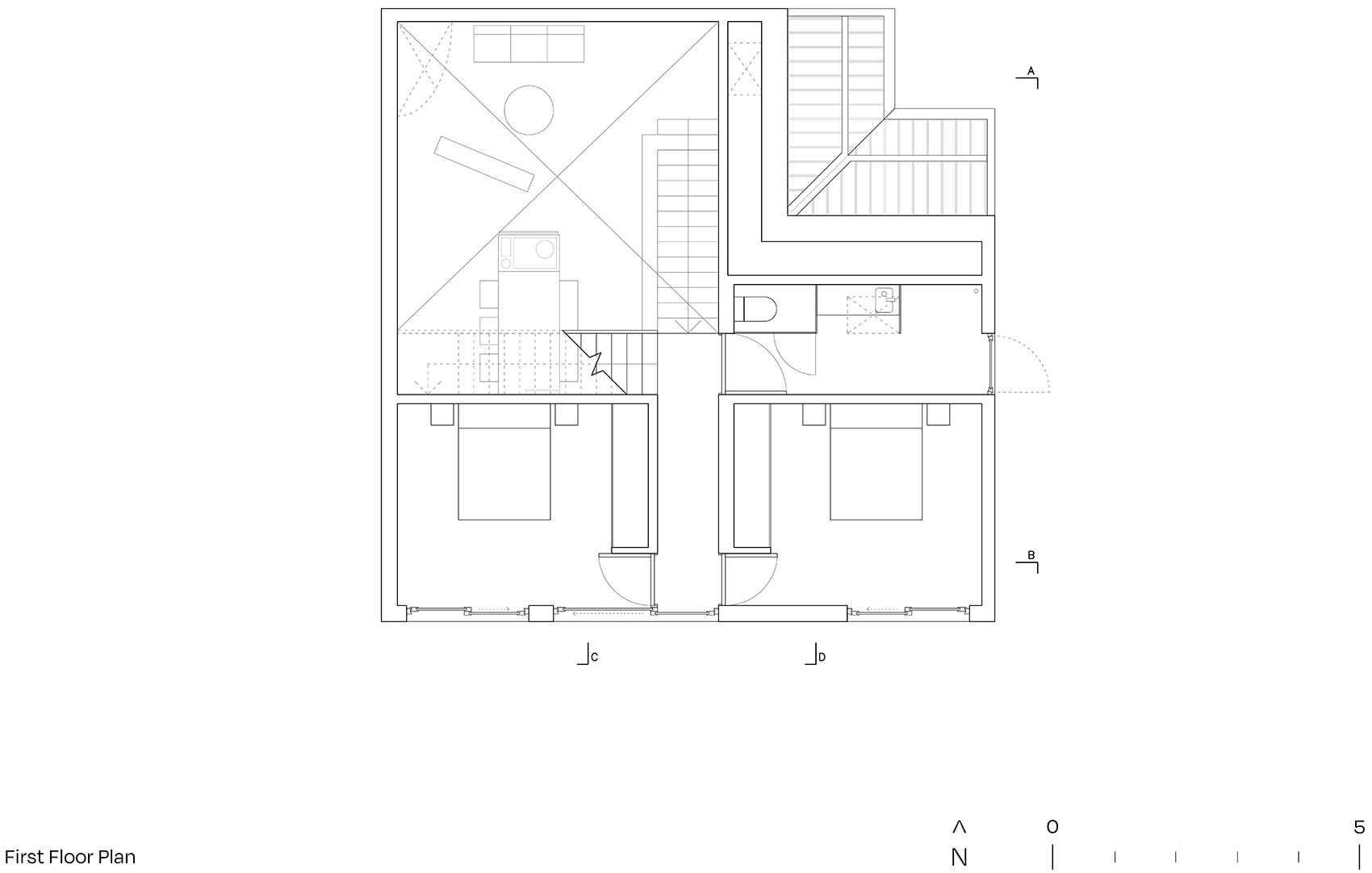 A

B

C

D

First Floor Plan

N

0

5